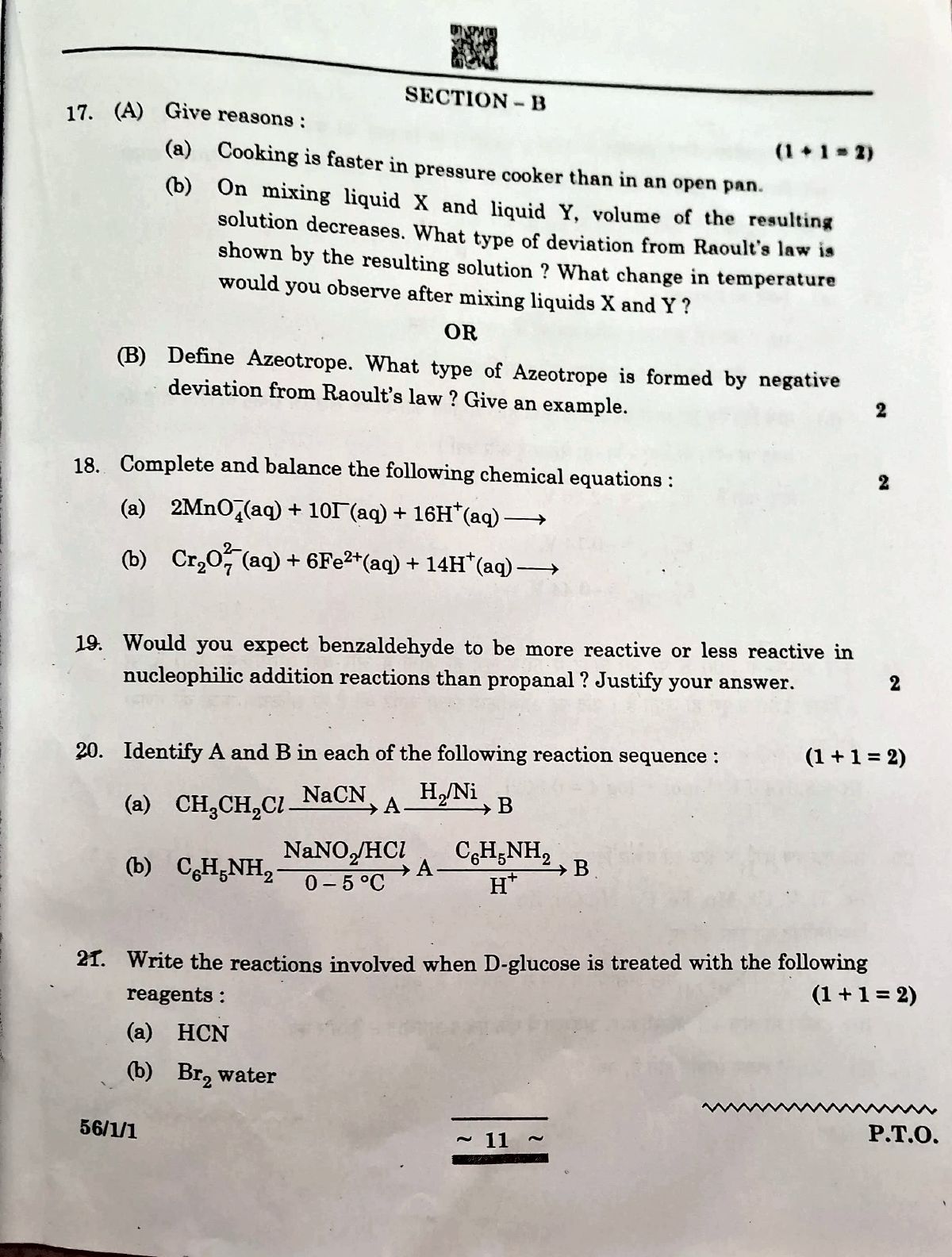 SECTION – B

17. (A) Give reasons : (1 + 1 = 2)

(a) Cooking is faster in pressure cooker than in an open pan.

(b) On mixing liquid X and liquid Y, volume of the resulting solution decreases. What type of deviation from Raoult's law is shown by the resulting solution ? What change in temperature would you observe after mixing liquids X and Y ?

OR

(B) Define Azeotrope. What type of Azeotrope is formed by negative deviation from Raoult's law ? Give an example. 2

18. Complete and balance the following chemical equations : 2

(a) $2MnO_4^-(aq) + 10I^-(aq) + 16H^+(aq) \longrightarrow$

(b) $Cr_2O_7^{2-}(aq) + 6Fe^{2+}(aq) + 14H^+(aq) \longrightarrow$

19. Would you expect benzaldehyde to be more reactive or less reactive in nucleophilic addition reactions than propanal ? Justify your answer. 2

20. Identify A and B in each of the following reaction sequence : (1 + 1 = 2)

(a) $CH_3CH_2Cl \xrightarrow{NaCN} A \xrightarrow{H_2/Ni} B$

(b) $C_6H_5NH_2 \xrightarrow[0-5\,°C]{NaNO_2/HCl} A \xrightarrow[H^+]{C_6H_5NH_2} B$

21. Write the reactions involved when D-glucose is treated with the following reagents : (1 + 1 = 2)

(a) HCN

(b) $Br_2$ water

56/1/1

~ 11 ~

P.T.O.